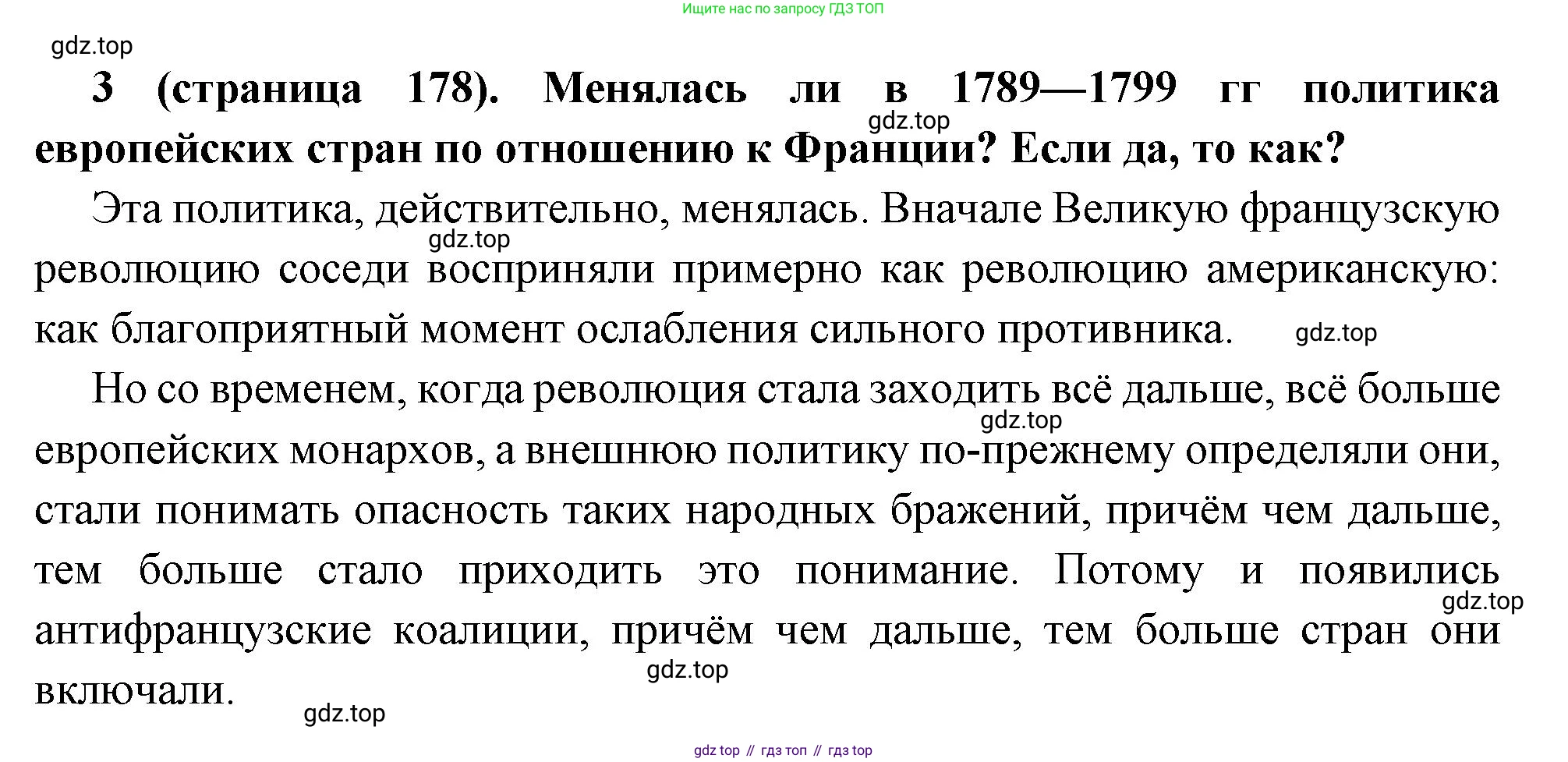 Ищите нас по запросу ГДЗ ТОП

gdz.top

3 (страница 178). Менялась ли в 1789—1799 гг политика европейских стран по отношению к Франции? Если да, то как?

gdz.top

Эта политика, действительно, менялась. Вначале Великую французскую революцию соседи восприняли примерно как революцию американскую: как благоприятный момент ослабления сильного противника.

gdz.top

gdz.top

Но со временем, когда революция стала заходить всё дальше, всё больше европейских монархов, а внешнюю политику по-прежнему определяли они, стали понимать опасность таких народных бражений, причём чем дальше, тем больше стало приходить это понимание. Потому и появились антифранцузские коалиции, причём чем дальше, тем больше стран они включали.

gdz.top

gdz.top

gdz.top

gdz.top

gdz top // гдз топ // гдз top